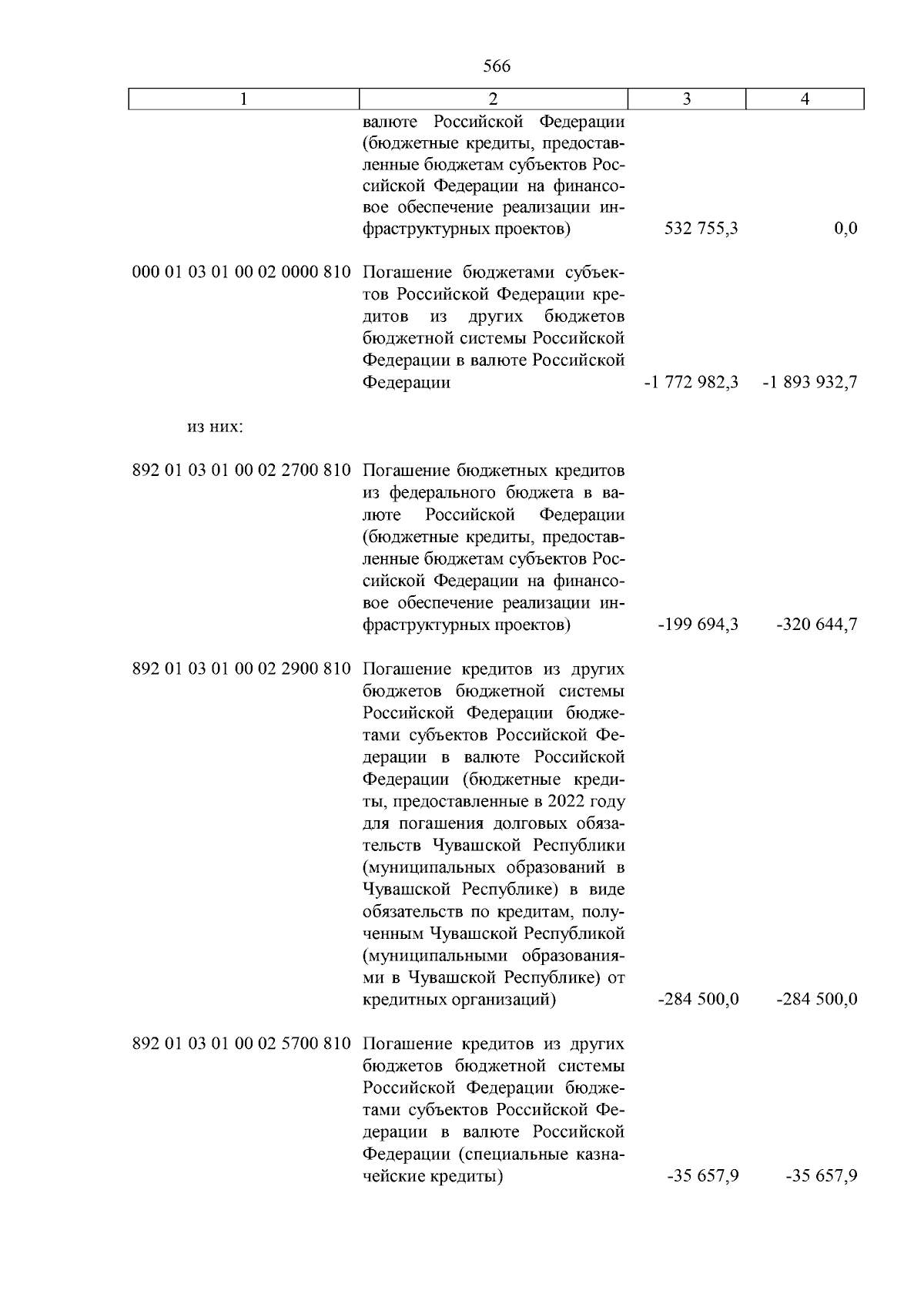 566

| 1 | 2 | 3 | 4 |
|---|---|---|---|
| | валюте Российской Федерации (бюджетные кредиты, предоставленные бюджетам субъектов Российской Федерации на финансовое обеспечение реализации инфраструктурных проектов) | 532 755,3 | 0,0 |
| 000 01 03 01 00 02 0000 810 | Погашение бюджетами субъектов Российской Федерации кредитов из других бюджетов бюджетной системы Российской Федерации в валюте Российской Федерации | -1 772 982,3 | -1 893 932,7 |
| из них: | | | |
| 892 01 03 01 00 02 2700 810 | Погашение бюджетных кредитов из федерального бюджета в валюте Российской Федерации (бюджетные кредиты, предоставленные бюджетам субъектов Российской Федерации на финансовое обеспечение реализации инфраструктурных проектов) | -199 694,3 | -320 644,7 |
| 892 01 03 01 00 02 2900 810 | Погашение кредитов из других бюджетов бюджетной системы Российской Федерации бюджетами субъектов Российской Федерации в валюте Российской Федерации (бюджетные кредиты, предоставленные в 2022 году для погашения долговых обязательств Чувашской Республики (муниципальных образований в Чувашской Республике) в виде обязательств по кредитам, полученным Чувашской Республикой (муниципальными образованиями в Чувашской Республике) от кредитных организаций) | -284 500,0 | -284 500,0 |
| 892 01 03 01 00 02 5700 810 | Погашение кредитов из других бюджетов бюджетной системы Российской Федерации бюджетами субъектов Российской Федерации в валюте Российской Федерации (специальные казначейские кредиты) | -35 657,9 | -35 657,9 |